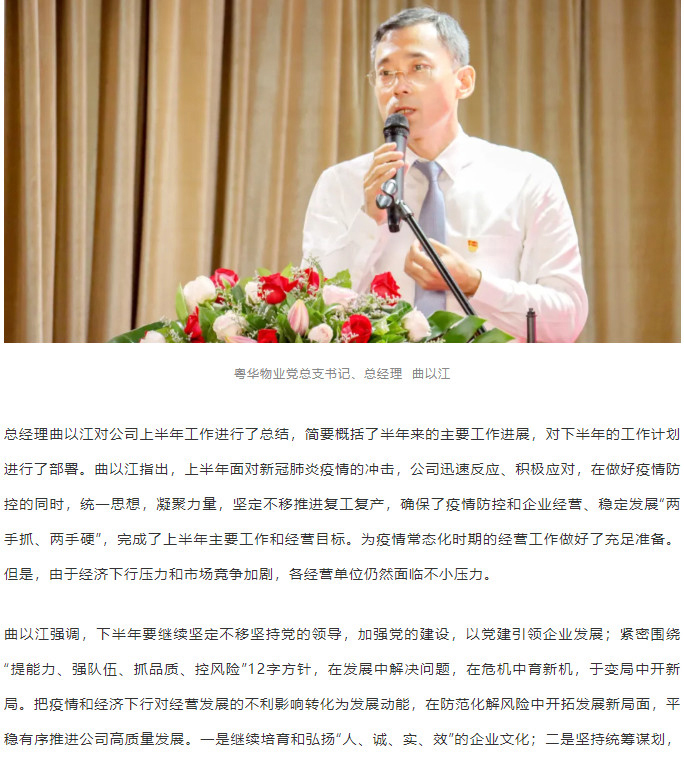 粤华物业党总支书记、总经理 曲以江

总经理曲以江对公司上半年工作进行了总结，简要概括了半年来的主要工作进展，对下半年的工作计划进行了部署。曲以江指出，上半年面对新冠肺炎疫情的冲击，公司迅速反应、积极应对，在做好疫情防控的同时，统一思想，凝聚力量，坚定不移推进复工复产，确保了疫情防控和企业经营、稳定发展“两手抓、两手硬”，完成了上半年主要工作和经营目标。为疫情常态化时期的经营工作做好了充足准备。但是，由于经济下行压力和市场竞争加剧，各经营单位仍然面临不小压力。

曲以江强调，下半年要继续坚定不移坚持党的领导，加强党的建设，以党建引领企业发展；紧密围绕“提能力、强队伍、抓品质、控风险”12字方针，在发展中解决问题，在危机中育新机，于变局中开新局。把疫情和经济下行对经营发展的不利影响转化为发展动能，在防范化解风险中开拓发展新局面，平稳有序推进公司高质量发展。一是继续培育和弘扬“人、诚、实、效”的企业文化；二是坚持统筹谋划，